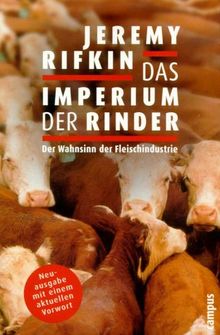 JEREMY RIFKIN

DAS IMPERIUM DER RINDER

Der Wahnsinn der Fleischindustrie

Neuausgabe mit einem aktuellen Vorwort

campus